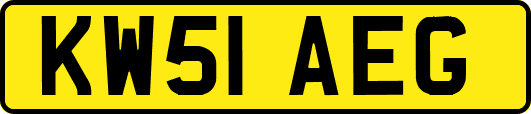 KW51 AEG